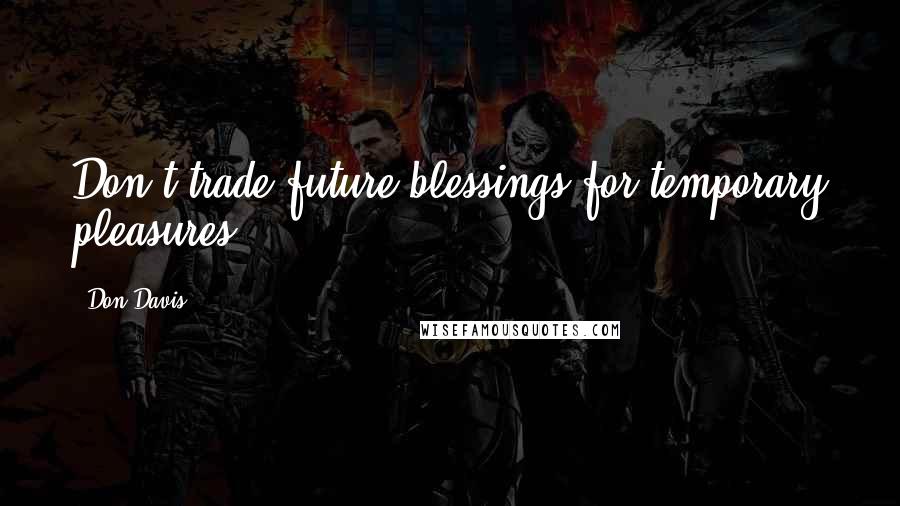 Don't trade future blessings for temporary pleasures.

- Don Davis

WISEFAMOUSQUOTES.COM